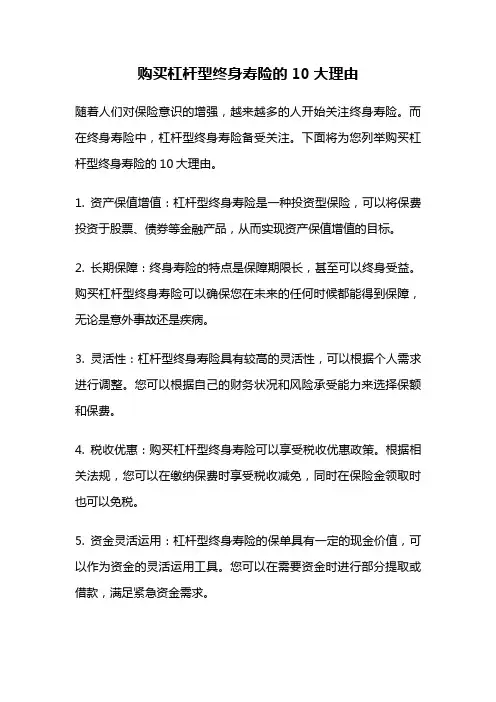 购买杠杆型终身寿险的 10 大理由

随着人们对保险意识的增强，越来越多的人开始关注终身寿险。而在终身寿险中，杠杆型终身寿险备受关注。下面将为您列举购买杠杆型终身寿险的 10 大理由。

1. 资产保值增值：杠杆型终身寿险是一种投资型保险，可以将保费投资于股票、债券等金融产品，从而实现资产保值增值的目标。

2. 长期保障：终身寿险的特点是保障期限长，甚至可以终身受益。购买杠杆型终身寿险可以确保您在未来的任何时候都能得到保障，无论是意外事故还是疾病。

3. 灵活性：杠杆型终身寿险具有较高的灵活性，可以根据个人需求进行调整。您可以根据自己的财务状况和风险承受能力来选择保额和保费。

4. 税收优惠：购买杠杆型终身寿险可以享受税收优惠政策。根据相关法规，您可以在缴纳保费时享受税收减免，同时在保险金领取时也可以免税。

5. 资金灵活运用：杠杆型终身寿险的保单具有一定的现金价值，可以作为资金的灵活运用工具。您可以在需要资金时进行部分提取或借款，满足紧急资金需求。